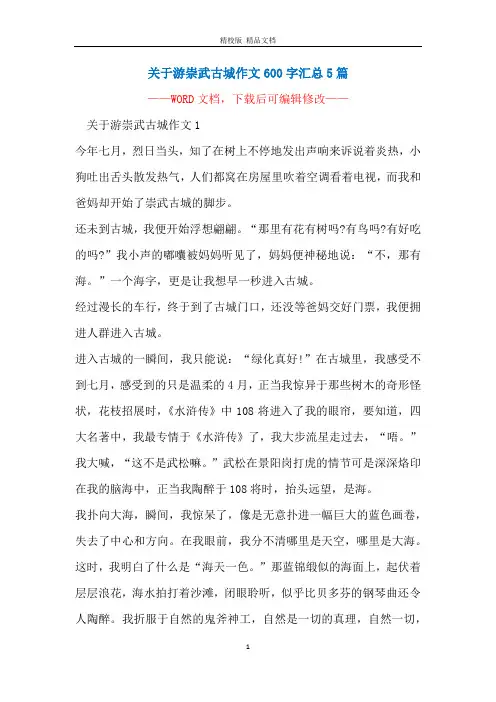 精校版 精品文档

关于游崇武古城作文600字汇总5篇

——WORD文档，下载后可编辑修改——

关于游崇武古城作文1

今年七月，烈日当头，知了在树上不停地发出声响来诉说着炎热，小狗吐出舌头散发热气，人们都窝在房屋里吹着空调看着电视，而我和爸妈却开始了崇武古城的脚步。

还未到古城，我便开始浮想翩翩。“那里有花有树吗?有鸟吗?有好吃的吗?”我小声的嘟囔被妈妈听见了，妈妈便神秘地说：“不，那有海。”一个海字，更是让我想早一秒进入古城。

经过漫长的车行，终于到了古城门口，还没等爸妈交好门票，我便拥进人群进入古城。

进入古城的一瞬间，我只能说：“绿化真好!”在古城里，我感受不到七月，感受到的只是温柔的4月，正当我惊异于那些树木的奇形怪状，花枝招展时，《水浒传》中108将进入了我的眼帘，要知道，四大名著中，我最专情于《水浒传》了，我大步流星走过去，“唔。”我大喊，“这不是武松嘛。”武松在景阳岗打虎的情节可是深深烙印在我的脑海中，正当我陶醉于108将时，抬头远望，是海。

我扑向大海，瞬间，我惊呆了，像是无意扑进一幅巨大的蓝色画卷，失去了中心和方向。在我眼前，我分不清哪里是天空，哪里是大海。这时，我明白了什么是“海天一色。”那蓝锦缎似的海面上，起伏着层层浪花，海水拍打着沙滩，闭眼聆听，似乎比贝多芬的钢琴曲还令人陶醉。我折服于自然的鬼斧神工，自然是一切的真理，自然一切，

1